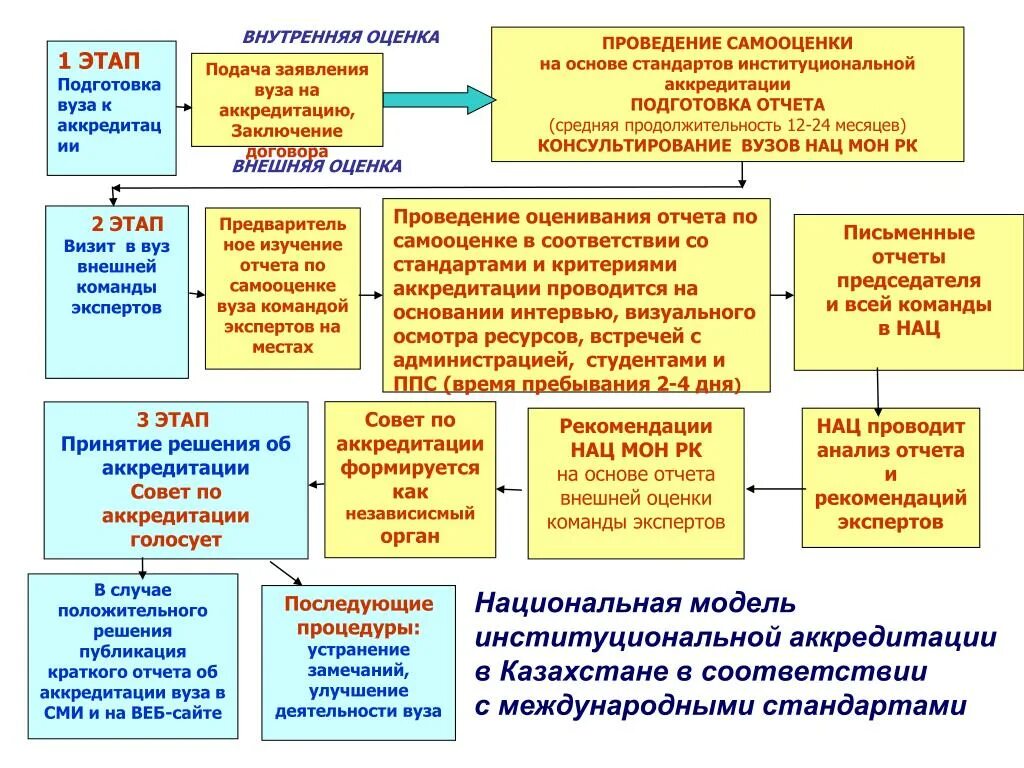 ВНУТРЕННЯЯ ОЦЕНКА

1 ЭТАП
Подготовка вуза к аккредитации

Подача заявления вуза на аккредитацию, Заключение договора

ПРОВЕДЕНИЕ САМООЦЕНКИ
на основе стандартов институциональной аккредитации
ПОДГОТОВКА ОТЧЕТА
(средняя продолжительность 12-24 месяцев)
КОНСУЛЬТИРОВАНИЕ ВУЗОВ НАЦ МОН РК

ВНЕШНЯЯ ОЦЕНКА

2 ЭТАП
Визит в вуз внешней команды экспертов

Предварительное изучение отчета по самооценке вуза командой экспертов на местах

Проведение оценивания отчета по самооценке в соответствии со стандартами и критериями аккредитации проводится на основании интервью, визуального осмотра ресурсов, встречей с администрацией, студентами и ППС (время пребывания 2-4 дня)

Письменные отчеты председателя и всей команды в НАЦ

3 ЭТАП
Принятие решения об аккредитации
Совет по аккредитации голосует

Совет по аккредитации формируется как независисмый орган

Рекомендации НАЦ МОН РК
на основе отчета внешней оценки команды экспертов

НАЦ проводит анализ отчета и рекомендаций экспертов

В случае положительного решения публикация краткого отчета об аккредитации вуза в СМИ и на ВЕБ-сайте

Последующие процедуры:
устранение замечаний, улучшение деятельности вуза

Национальная модель институциональной аккредитации в Казахстане в соответствии с международными стандартами